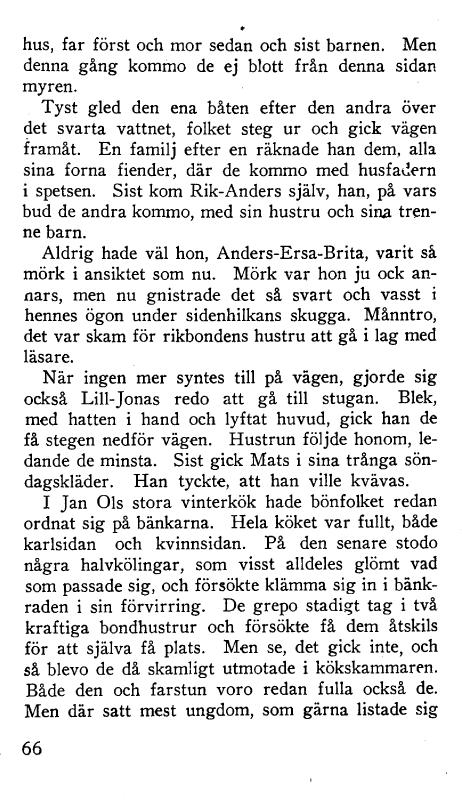 hus, far först och mor sedan och sist barnen. Men denna gång kommo de ej blott från denna sidan myren.

Tyst gled den ena båten efter den andra över det svarta vattnet, folket steg ur och gick vägen framåt. En familj efter en räknade han dem, alla sina forna fiender, där de kommo med husfadern i spetsen. Sist kom Rik-Anders själv, han, på vars bud de andra kommo, med sin hustru och sina trenne barn.

Aldrig hade väl hon, Anders-Ersa-Brita, varit så mörk i ansiktet som nu. Mörk var hon ju ock annars, men nu gnistrade det så svart och vasst i hennes ögon under sidenhilkans skugga. Månntro, det var skam för rikbondens hustru att gå i lag med läsare.

När ingen mer syntes till på vägen, gjorde sig också Lill-Jonas redo att gå till stugan. Blek, med hatten i hand och lyftat huvud, gick han de få stegen nedför vägen. Hustrun följde honom, ledande de minsta. Sist gick Mats i sina trånga söndagskläder. Han tyckte, att han ville kvävas.

I Jan Ols stora vinterkök hade bönfolket redan ordnat sig på bänkarna. Hela köket var fullt, både karlsidan och kvinnsidan. På den senare stodo några halvkölingar, som visst alldeles glömt vad som passade sig, och försökte klämma sig in i bänkraden i sin förvirring. De grepo stadigt tag i två kraftiga bondhustrur och försökte få dem åtskils för att själva få plats. Men se, det gick inte, och så blevo de då skamligt utmotade i kökskammaren. Både den och farstun voro redan fulla också de. Men där satt mest ungdom, som gärna listade sig

66